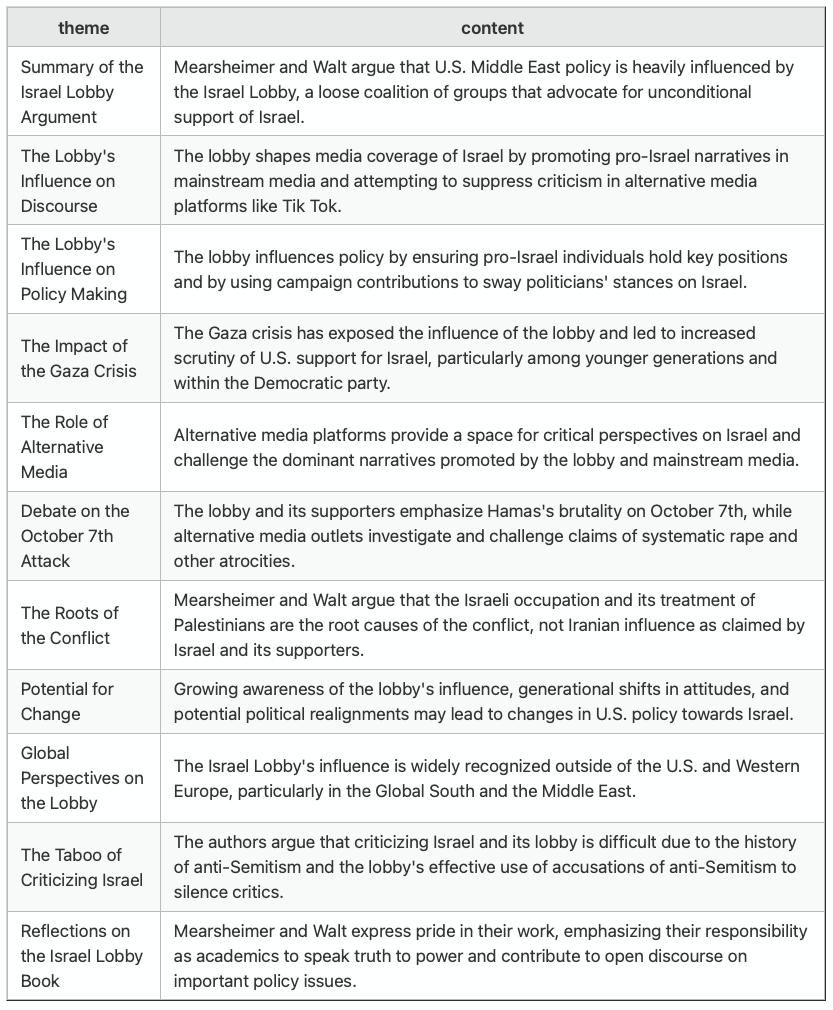 | theme | content |
|---|---|
| Summary of the Israel Lobby Argument | Mearsheimer and Walt argue that U.S. Middle East policy is heavily influenced by the Israel Lobby, a loose coalition of groups that advocate for unconditional support of Israel. |
| The Lobby's Influence on Discourse | The lobby shapes media coverage of Israel by promoting pro-Israel narratives in mainstream media and attempting to suppress criticism in alternative media platforms like Tik Tok. |
| The Lobby's Influence on Policy Making | The lobby influences policy by ensuring pro-Israel individuals hold key positions and by using campaign contributions to sway politicians' stances on Israel. |
| The Impact of the Gaza Crisis | The Gaza crisis has exposed the influence of the lobby and led to increased scrutiny of U.S. support for Israel, particularly among younger generations and within the Democratic party. |
| The Role of Alternative Media | Alternative media platforms provide a space for critical perspectives on Israel and challenge the dominant narratives promoted by the lobby and mainstream media. |
| Debate on the October 7th Attack | The lobby and its supporters emphasize Hamas's brutality on October 7th, while alternative media outlets investigate and challenge claims of systematic rape and other atrocities. |
| The Roots of the Conflict | Mearsheimer and Walt argue that the Israeli occupation and its treatment of Palestinians are the root causes of the conflict, not Iranian influence as claimed by Israel and its supporters. |
| Potential for Change | Growing awareness of the lobby's influence, generational shifts in attitudes, and potential political realignments may lead to changes in U.S. policy towards Israel. |
| Global Perspectives on the Lobby | The Israel Lobby's influence is widely recognized outside of the U.S. and Western Europe, particularly in the Global South and the Middle East. |
| The Taboo of Criticizing Israel | The authors argue that criticizing Israel and its lobby is difficult due to the history of anti-Semitism and the lobby's effective use of accusations of anti-Semitism to silence critics. |
| Reflections on the Israel Lobby Book | Mearsheimer and Walt express pride in their work, emphasizing their responsibility as academics to speak truth to power and contribute to open discourse on important policy issues. |